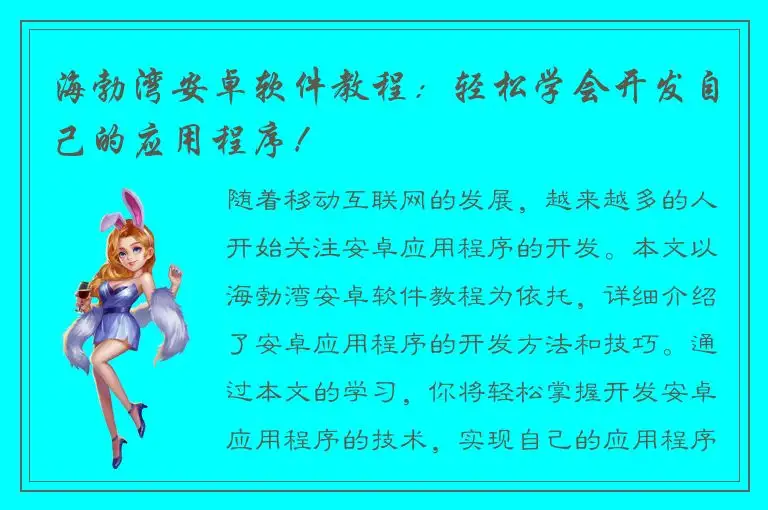 海勃湾安卓软件教程：轻松学会开发自己的应用程序！

随着移动互联网的发展，越来越多的人开始关注安卓应用程序的开发。本文以海勃湾安卓软件教程为依托，详细介绍了安卓应用程序的开发方法和技巧。通过本文的学习，你将轻松掌握开发安卓应用程序的技术，实现自己的应用程序